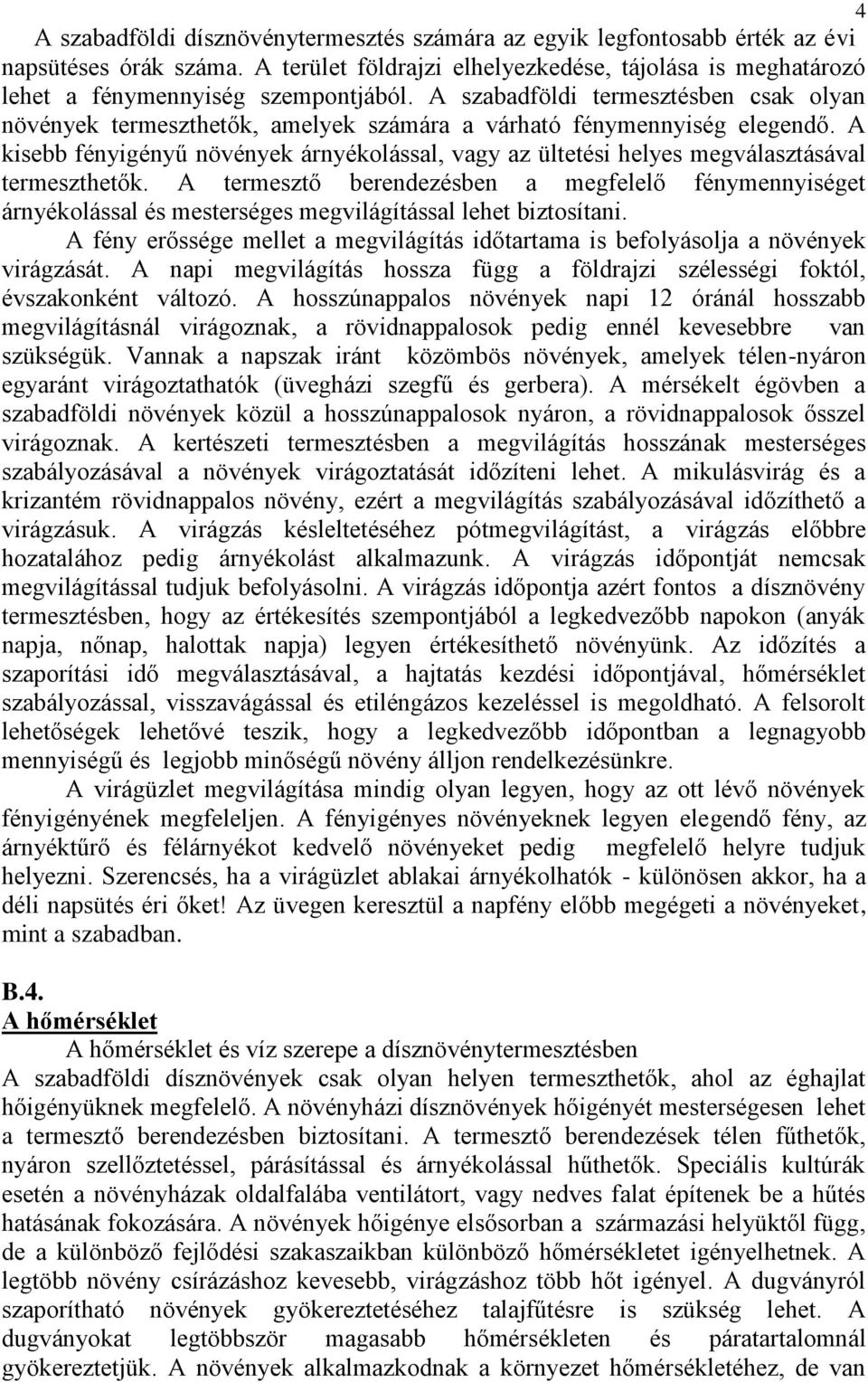 4

A szabadföldi dísznövénytermesztés számára az egyik legfontosabb érték az évi napsütéses órák száma. A terület földrajzi elhelyezkedése, tájolása is meghatározó lehet a fénymennyiség szempontjából. A szabadföldi termesztésben csak olyan növények termeszthetők, amelyek számára a várható fénymennyiség elegendő. A kisebb fényigényű növények árnyékolással, vagy az ültetési helyes megválasztásával termeszthetők. A termesztő berendezésben a megfelelő fénymennyiséget árnyékolással és mesterséges megvilágítással lehet biztosítani.

A fény erőssége mellet a megvilágítás időtartama is befolyásolja a növények virágzását. A napi megvilágítás hossza függ a földrajzi szélességi foktól, évszakonként változó. A hosszúnappalos növények napi 12 óránál hosszabb megvilágításnál virágoznak, a rövidnappalosok pedig ennél kevesebbre van szükségük. Vannak a napszak iránt közömbös növények, amelyek télen-nyáron egyaránt virágoztathatók (üvegházi szegfű és gerbera). A mérsékelt égövben a szabadföldi növények közül a hosszúnappalosok nyáron, a rövidnappalosok ősszel virágoznak. A kertészeti termesztésben a megvilágítás hosszának mesterséges szabályozásával a növények virágoztatását időzíteni lehet. A mikulásvirág és a krizantém rövidnappalos növény, ezért a megvilágítás szabályozásával időzíthető a virágzásuk. A virágzás késleltetéséhez pótmegvilágítást, a virágzás előbbre hozatalához pedig árnyékolást alkalmazunk. A virágzás időpontját nemcsak megvilágítással tudjuk befolyásolni. A virágzás időpontja azért fontos a dísznövény termesztésben, hogy az értékesítés szempontjából a legkedvezőbb napokon (anyák napja, nőnap, halottak napja) legyen értékesíthető növényünk. Az időzítés a szaporítási idő megválasztásával, a hajtatás kezdési időpontjával, hőmérséklet szabályozással, visszavágással és etiléngázos kezeléssel is megoldható. A felsorolt lehetőségek lehetővé teszik, hogy a legkedvezőbb időpontban a legnagyobb mennyiségű és legjobb minőségű növény álljon rendelkezésünkre.

A virágüzlet megvilágítása mindig olyan legyen, hogy az ott lévő növények fényigényének megfeleljen. A fényigényes növényeknek legyen elegendő fény, az árnyéktűrő és félárnyékot kedvelő növényeket pedig megfelelő helyre tudjuk helyezni. Szerencsés, ha a virágüzlet ablakai árnyékolhatók - különösen akkor, ha a déli napsütés éri őket! Az üvegen keresztül a napfény előbb megégeti a növényeket, mint a szabadban.

B.4.
A hőmérséklet
A hőmérséklet és víz szerepe a dísznövénytermesztésben
A szabadföldi dísznövények csak olyan helyen termeszthetők, ahol az éghajlat hőigényüknek megfelelő. A növényházi dísznövények hőigényét mesterségesen lehet a termesztő berendezésben biztosítani. A termesztő berendezések télen fűthetők, nyáron szellőztetéssel, párásítással és árnyékolással hűthetők. Speciális kultúrák esetén a növényházak oldalfalába ventilátort, vagy nedves falat építenek be a hűtés hatásának fokozására. A növények hőigénye elsősorban a származási helyüktől függ, de a különböző fejlődési szakaszaikban különböző hőmérsékletet igényelhetnek. A legtöbb növény csírázáshoz kevesebb, virágzáshoz több hőt igényel. A dugványról szaporítható növények gyökereztetéséhez talajfűtésre is szükség lehet. A dugványokat legtöbbször magasabb hőmérsékleten és páratartalomnál gyökereztetjük. A növények alkalmazkodnak a környezet hőmérsékletéhez, de van